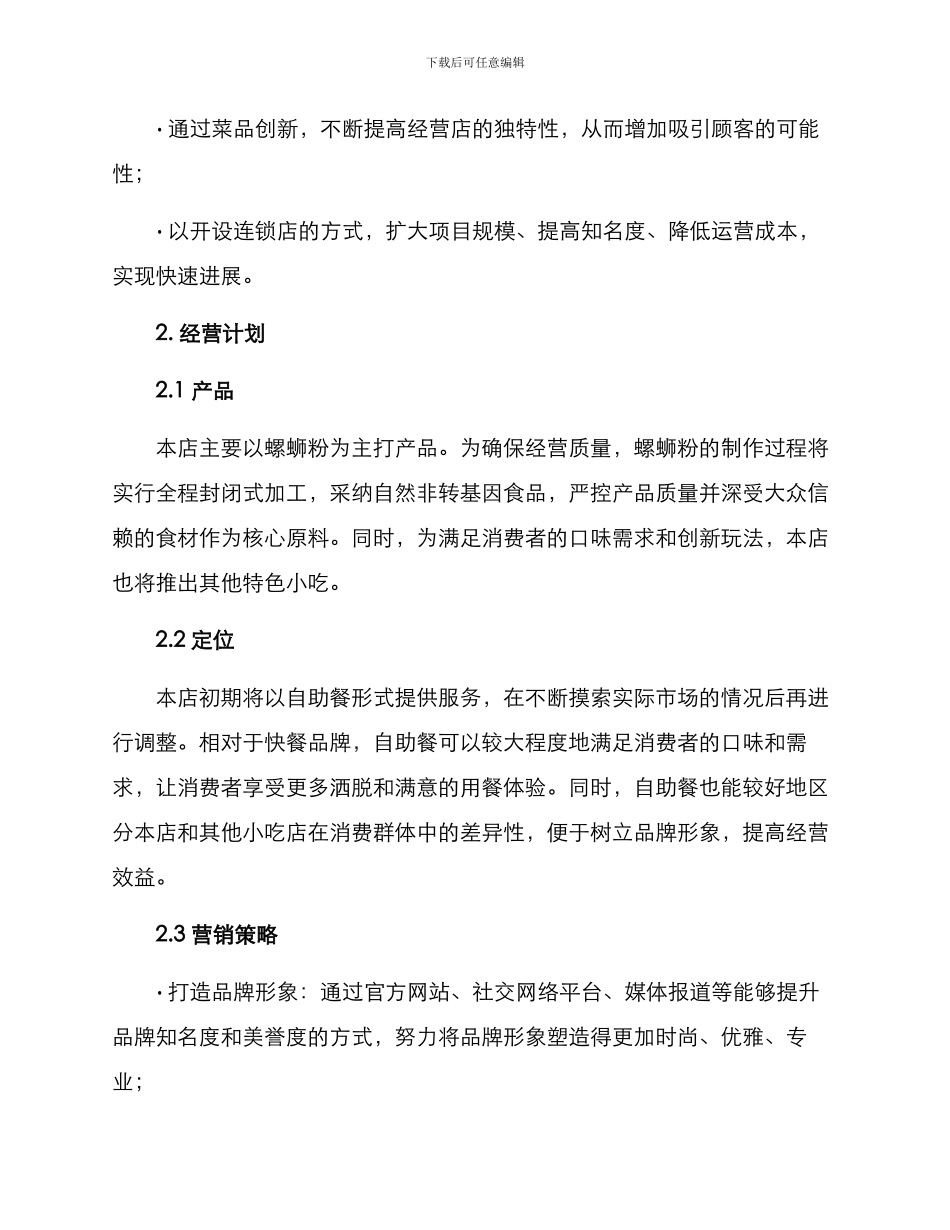 下载后可任意编辑

· 通过菜品创新，不断提高经营店的独特性，从而增加吸引顾客的可能性；

· 以开设连锁店的方式，扩大项目规模、提高知名度、降低运营成本，实现快速进展。

2. 经营计划

2.1 产品

本店主要以螺蛳粉为主打产品。为确保经营质量，螺蛳粉的制作过程将实行全程封闭式加工，采纳自然非转基因食品，严控产品质量并深受大众信赖的食材作为核心原料。同时，为满足消费者的口味需求和创新玩法，本店也将推出其他特色小吃。

2.2 定位

本店初期将以自助餐形式提供服务，在不断摸索实际市场的情况后再进行调整。相对于快餐品牌，自助餐可以较大程度地满足消费者的口味和需求，让消费者享受更多洒脱和满意的用餐体验。同时，自助餐也能较好地区分本店和其他小吃店在消费群体中的差异性，便于树立品牌形象，提高经营效益。

2.3 营销策略

· 打造品牌形象：通过官方网站、社交网络平台、媒体报道等能够提升品牌知名度和美誉度的方式，努力将品牌形象塑造得更加时尚、优雅、专业；